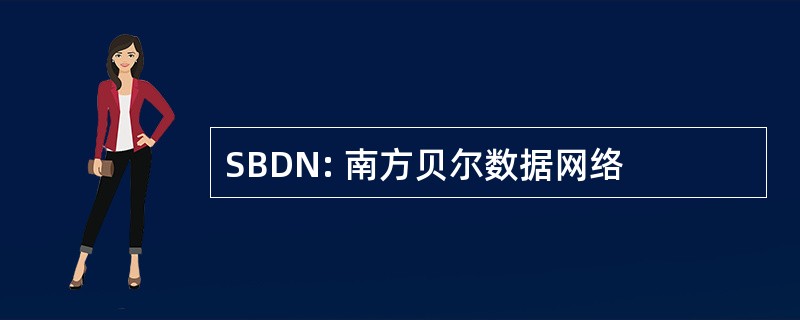 SBDN: 南方贝尔数据网络